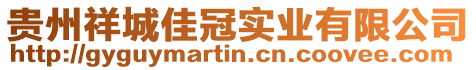 贵州祥城佳冠实业有限公司
http://gyguymartin.cn.coovee.com